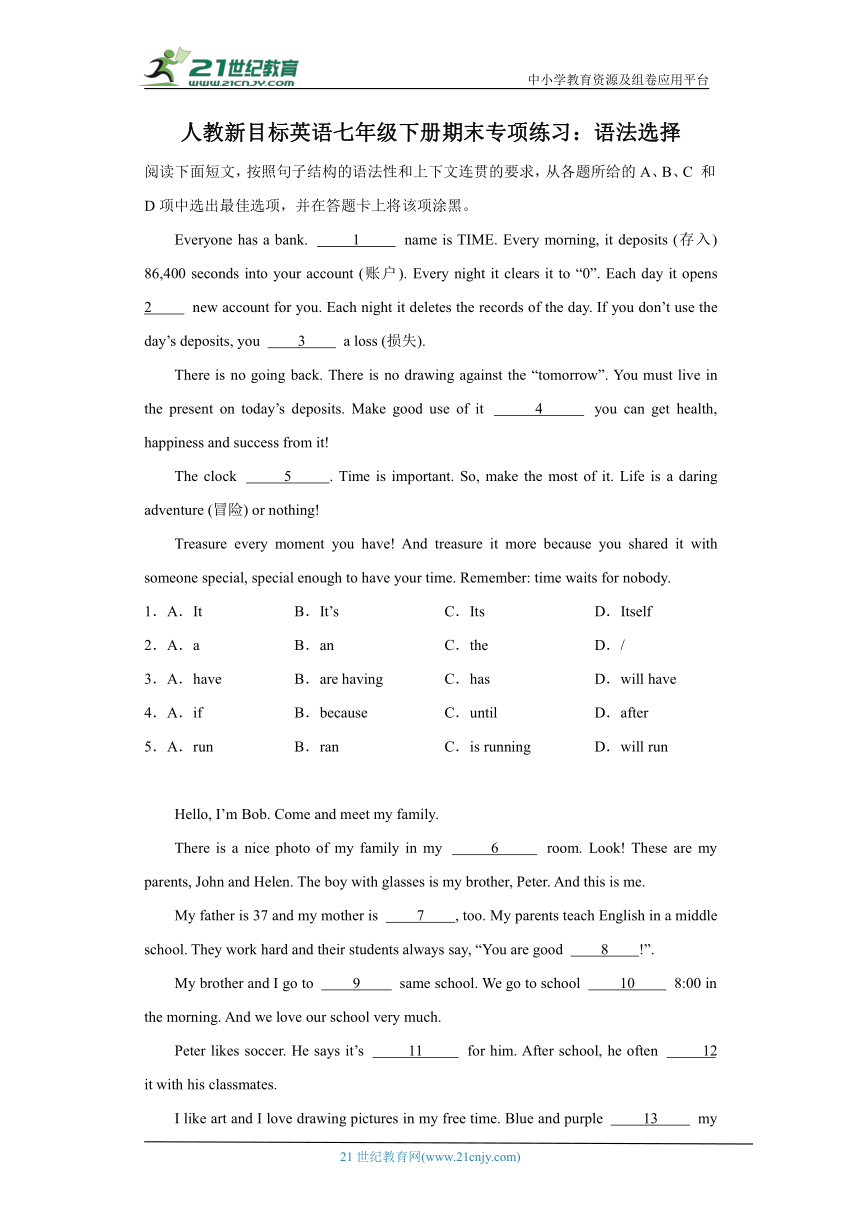 21世纪教育
www.21cnjy.com
中小学教育资源及组卷应用平台

人教新目标英语七年级下册期末专项练习：语法选择

阅读下面短文，按照句子结构的语法性和上下文连贯的要求，从各题所给的 A、B、C 和 D 项中选出最佳选项，并在答题卡上将该项涂黑。

Everyone has a bank. ____1____ name is TIME. Every morning, it deposits (存入) 86,400 seconds into your account (账户). Every night it clears it to “0”. Each day it opens 2____ new account for you. Each night it deletes the records of the day. If you don’t use the day’s deposits, you ____3____ a loss (损失).

There is no going back. There is no drawing against the “tomorrow”. You must live in the present on today’s deposits. Make good use of it ____4____ you can get health, happiness and success from it!

The clock ____5____. Time is important. So, make the most of it. Life is a daring adventure (冒险) or nothing!

Treasure every moment you have! And treasure it more because you shared it with someone special, special enough to have your time. Remember: time waits for nobody.

1．A．It B．It’s C．Its D．Itself
2．A．a B．an C．the D．/
3．A．have B．are having C．has D．will have
4．A．if B．because C．until D．after
5．A．run B．ran C．is running D．will run

Hello, I’m Bob. Come and meet my family.

There is a nice photo of my family in my ____6____ room. Look! These are my parents, John and Helen. The boy with glasses is my brother, Peter. And this is me.

My father is 37 and my mother is ____7____, too. My parents teach English in a middle school. They work hard and their students always say, “You are good ____8____!”.

My brother and I go to ____9____ same school. We go to school ____10____ 8:00 in the morning. And we love our school very much.

Peter likes soccer. He says it’s ____11____ for him. After school, he often ____12 it with his classmates.

I like art and I love drawing pictures in my free time. Blue and purple ____13____ my

21 世纪教育网(www.21cnjy.com)